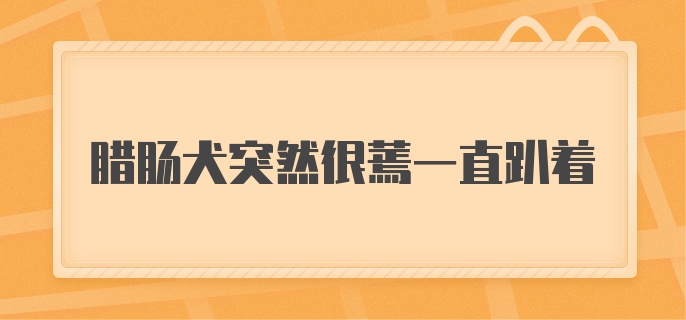 腊肠犬突然很蔫一直趴着